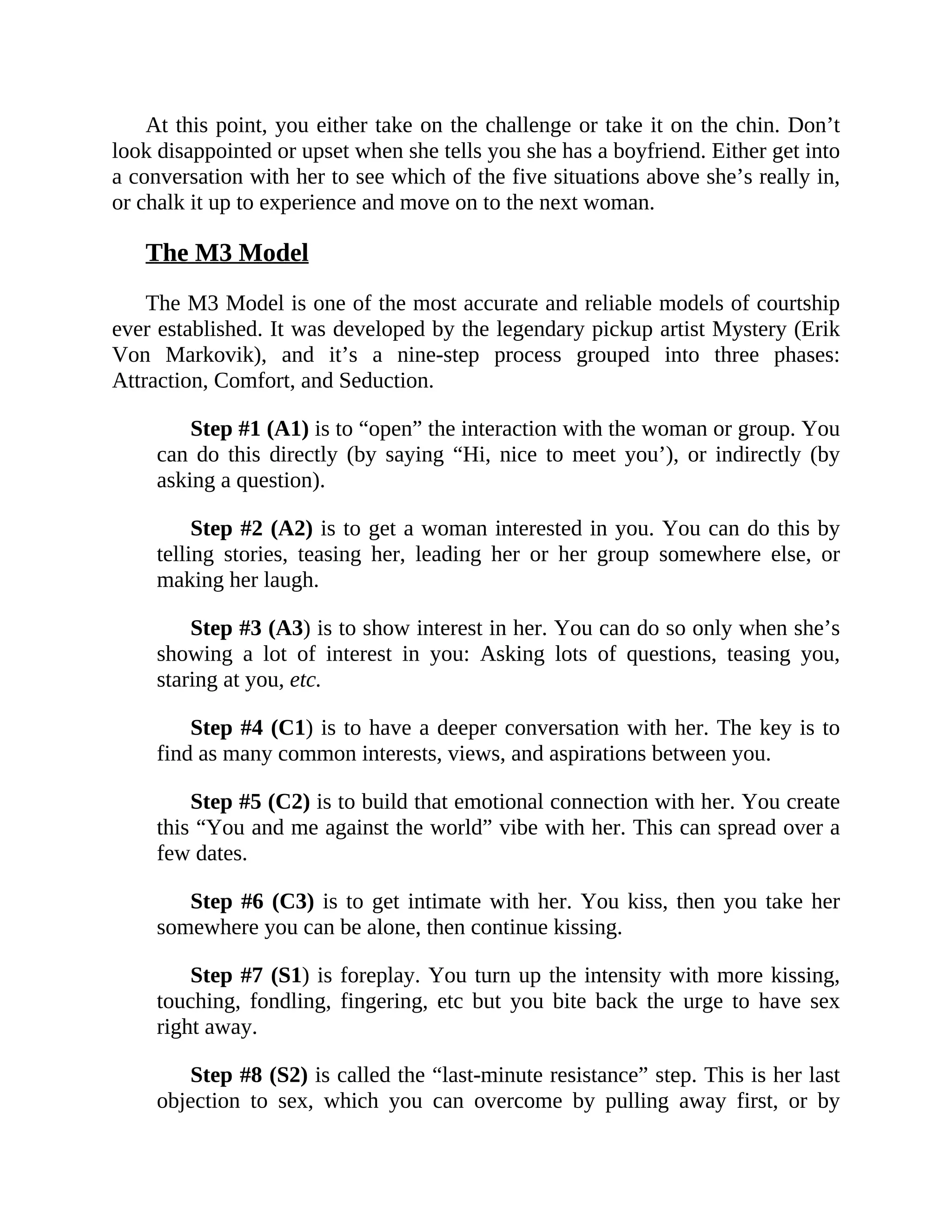 At this point, you either take on the challenge or take it on the chin. Don’t look disappointed or upset when she tells you she has a boyfriend. Either get into a conversation with her to see which of the five situations above she’s really in, or chalk it up to experience and move on to the next woman.

The M3 Model

The M3 Model is one of the most accurate and reliable models of courtship ever established. It was developed by the legendary pickup artist Mystery (Erik Von Markovik), and it’s a nine-step process grouped into three phases: Attraction, Comfort, and Seduction.

Step #1 (A1) is to “open” the interaction with the woman or group. You can do this directly (by saying “Hi, nice to meet you’), or indirectly (by asking a question).

Step #2 (A2) is to get a woman interested in you. You can do this by telling stories, teasing her, leading her or her group somewhere else, or making her laugh.

Step #3 (A3) is to show interest in her. You can do so only when she’s showing a lot of interest in you: Asking lots of questions, teasing you, staring at you, etc.

Step #4 (C1) is to have a deeper conversation with her. The key is to find as many common interests, views, and aspirations between you.

Step #5 (C2) is to build that emotional connection with her. You create this “You and me against the world” vibe with her. This can spread over a few dates.

Step #6 (C3) is to get intimate with her. You kiss, then you take her somewhere you can be alone, then continue kissing.

Step #7 (S1) is foreplay. You turn up the intensity with more kissing, touching, fondling, fingering, etc but you bite back the urge to have sex right away.

Step #8 (S2) is called the “last-minute resistance” step. This is her last objection to sex, which you can overcome by pulling away first, or by